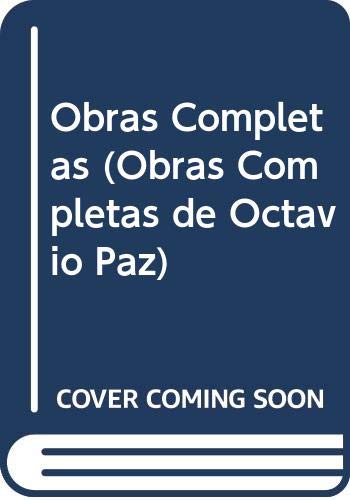 Obras Completas (Obras Completas de Octavio Paz)

COVER COMING SOON